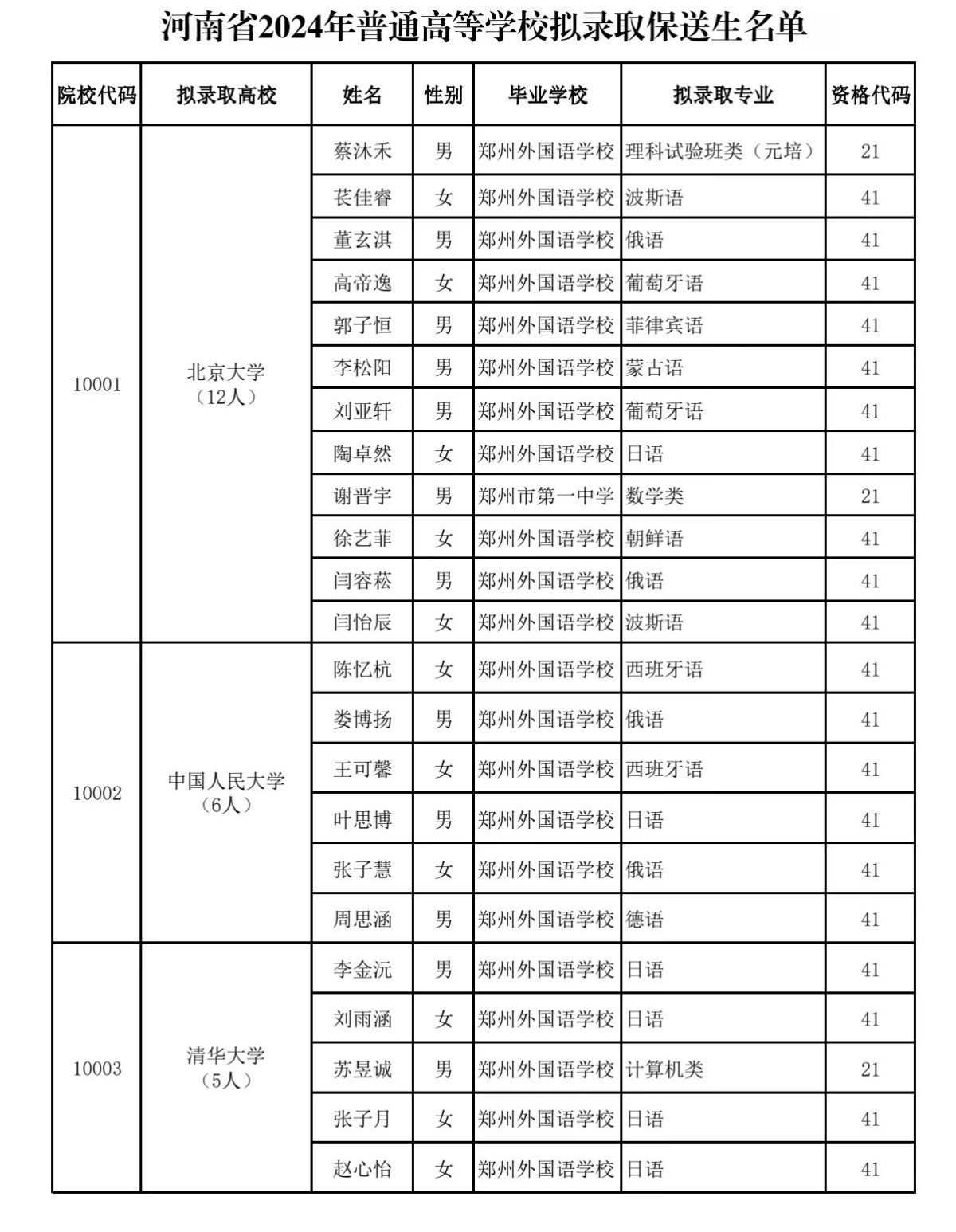 河南省2024年普通高等学校拟录取保送生名单

| 院校代码 | 拟录取高校 | 姓名 | 性别 | 毕业学校 | 拟录取专业 | 资格代码 |
|---|---|---|---|---|---|---|
| 10001 | 北京大学（12人） | 蔡沐禾 | 男 | 郑州外国语学校 | 理科试验班类（元培） | 21 |
| | | 苌佳睿 | 女 | 郑州外国语学校 | 波斯语 | 41 |
| | | 董玄淇 | 男 | 郑州外国语学校 | 俄语 | 41 |
| | | 高帝逸 | 女 | 郑州外国语学校 | 葡萄牙语 | 41 |
| | | 郭子恒 | 男 | 郑州外国语学校 | 菲律宾语 | 41 |
| | | 李松阳 | 男 | 郑州外国语学校 | 蒙古语 | 41 |
| | | 刘亚轩 | 男 | 郑州外国语学校 | 葡萄牙语 | 41 |
| | | 陶卓然 | 女 | 郑州外国语学校 | 日语 | 41 |
| | | 谢晋宇 | 男 | 郑州市第一中学 | 数学类 | 21 |
| | | 徐艺菲 | 女 | 郑州外国语学校 | 朝鲜语 | 41 |
| | | 闫容菘 | 男 | 郑州外国语学校 | 俄语 | 41 |
| | | 闫怡辰 | 女 | 郑州外国语学校 | 波斯语 | 41 |
| 10002 | 中国人民大学（6人） | 陈忆杭 | 女 | 郑州外国语学校 | 西班牙语 | 41 |
| | | 娄博扬 | 男 | 郑州外国语学校 | 俄语 | 41 |
| | | 王可馨 | 女 | 郑州外国语学校 | 西班牙语 | 41 |
| | | 叶思博 | 男 | 郑州外国语学校 | 日语 | 41 |
| | | 张子慧 | 女 | 郑州外国语学校 | 俄语 | 41 |
| | | 周思涵 | 男 | 郑州外国语学校 | 德语 | 41 |
| 10003 | 清华大学（5人） | 李金沅 | 男 | 郑州外国语学校 | 日语 | 41 |
| | | 刘雨涵 | 女 | 郑州外国语学校 | 日语 | 41 |
| | | 苏昱诚 | 男 | 郑州外国语学校 | 计算机类 | 21 |
| | | 张子月 | 女 | 郑州外国语学校 | 日语 | 41 |
| | | 赵心怡 | 女 | 郑州外国语学校 | 日语 | 41 |